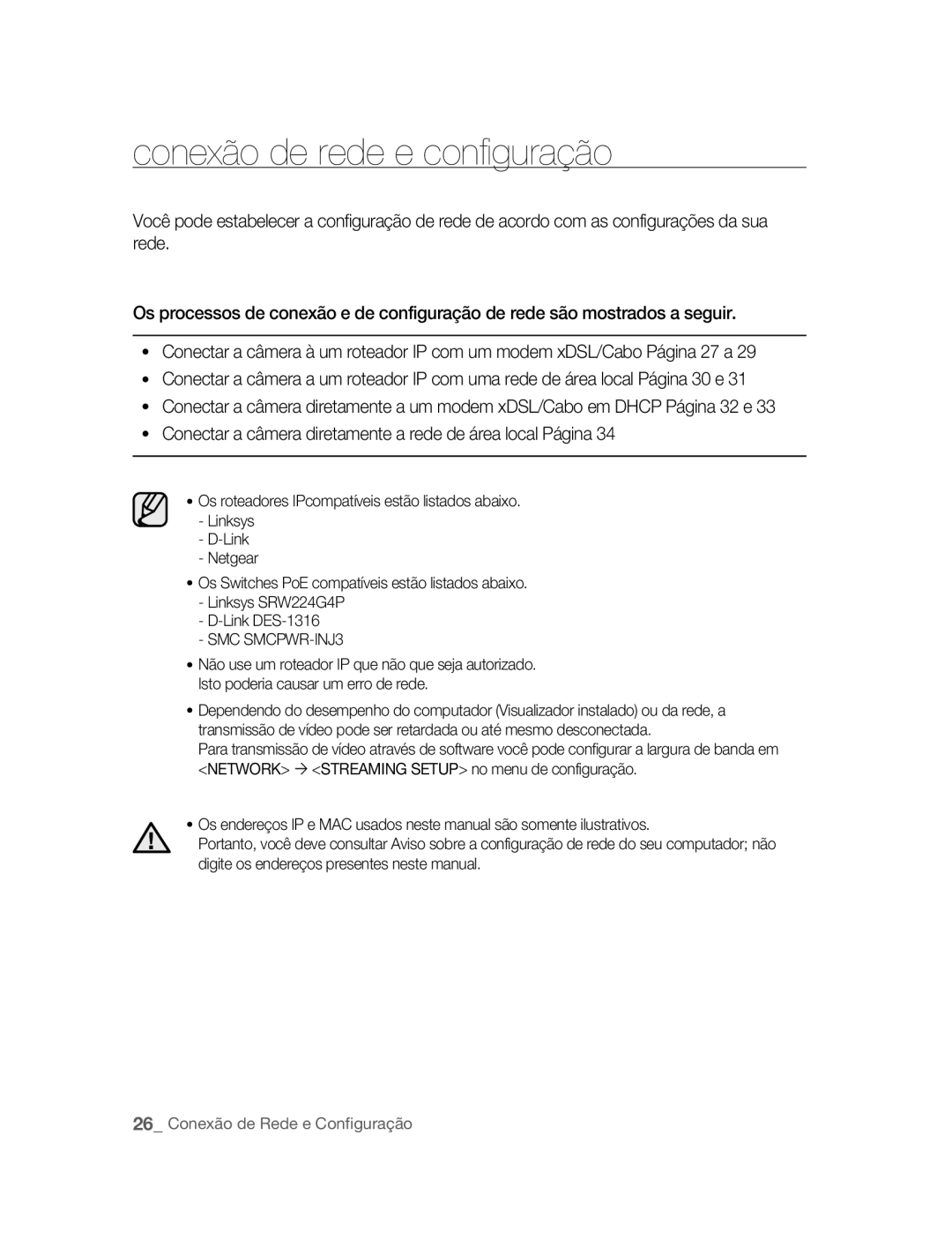 conexão de rede e configuração

Você pode estabelecer a configuração de rede de acordo com as configurações da sua rede.

Os processos de conexão e de configuração de rede são mostrados a seguir.

• Conectar a câmera à um roteador IP com um modem xDSL/Cabo Página 27 a 29
• Conectar a câmera a um roteador IP com uma rede de área local Página 30 e 31
• Conectar a câmera diretamente a um modem xDSL/Cabo em DHCP Página 32 e 33
• Conectar a câmera diretamente a rede de área local Página 34

• Os roteadores IPcompatíveis estão listados abaixo.
- Linksys
- D-Link
- Netgear

• Os Switches PoE compatíveis estão listados abaixo.
- Linksys SRW224G4P
- D-Link DES-1316
- SMC SMCPWR-INJ3

• Não use um roteador IP que não que seja autorizado. Isto poderia causar um erro de rede.

• Dependendo do desempenho do computador (Visualizador instalado) ou da rede, a transmissão de vídeo pode ser retardada ou até mesmo desconectada.
Para transmissão de vídeo através de software você pode configurar a largura de banda em <NETWORK> → <STREAMING SETUP> no menu de configuração.

• Os endereços IP e MAC usados neste manual são somente ilustrativos.
Portanto, você deve consultar Aviso sobre a configuração de rede do seu computador; não digite os endereços presentes neste manual.

26_ Conexão de Rede e Configuração